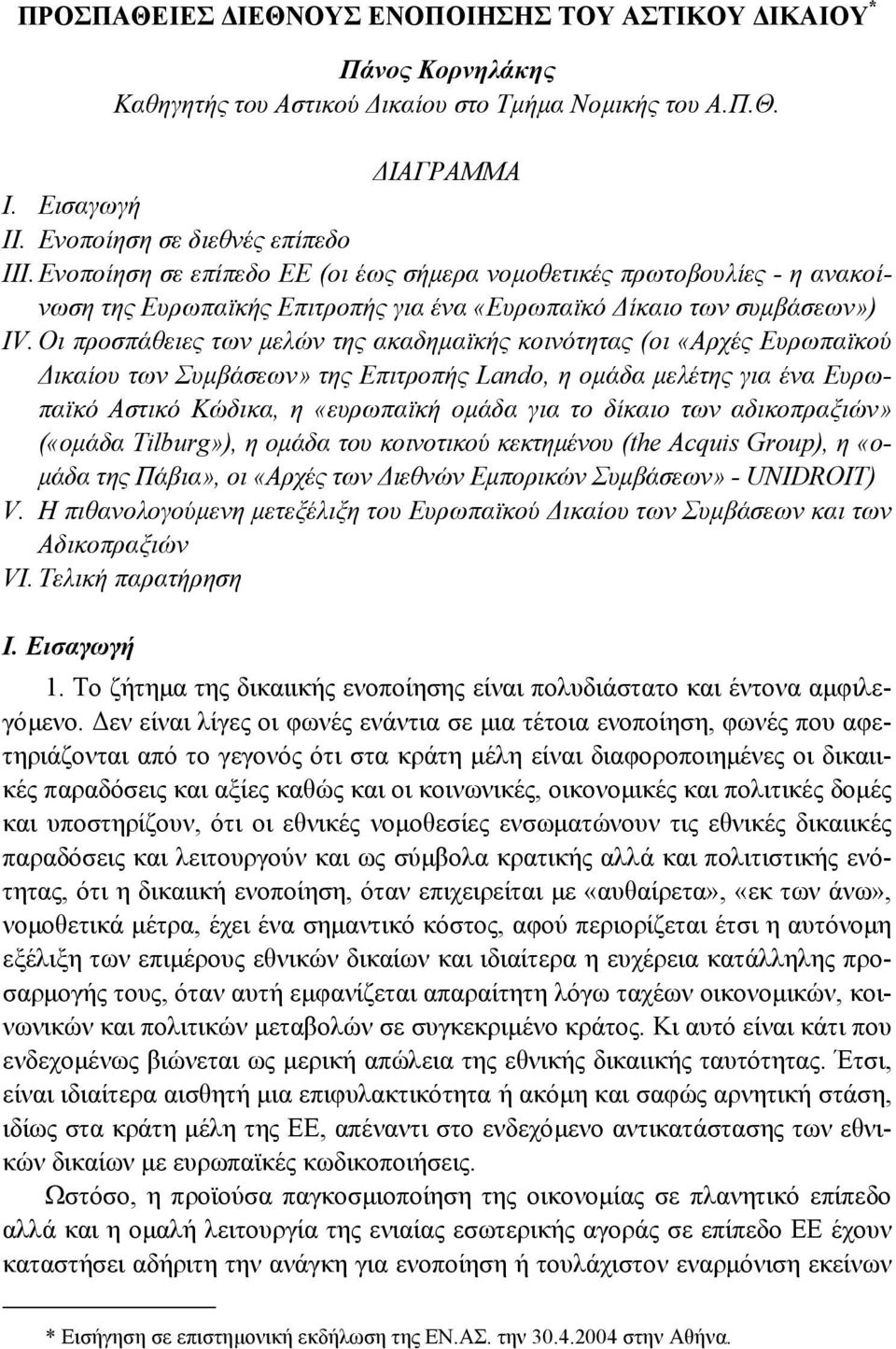 ΠΡΟΣΠΑΘΕΙΕΣ ΔΙΕΘΝΟΥΣ ΕΝΟΠΟΙΗΣΗΣ ΤΟΥ ΑΣΤΙΚΟΥ ΔΙΚΑΙΟΥ*

Πάνος Κορνηλάκης
Καθηγητής του Αστικού Δικαίου στο Τμήμα Νομικής του Α.Π.Θ.

ΔΙΑΓΡΑΜΜΑ

I. Εισαγωγή
II. Ενοποίηση σε διεθνές επίπεδο
III. Ενοποίηση σε επίπεδο ΕΕ (οι έως σήμερα νομοθετικές πρωτοβουλίες - η ανακοίνωση της Ευρωπαϊκής Επιτροπής για ένα «Ευρωπαϊκό Δίκαιο των συμβάσεων»)
IV. Οι προσπάθειες των μελών της ακαδημαϊκής κοινότητας (οι «Αρχές Ευρωπαϊκού Δικαίου των Συμβάσεων» της Επιτροπής Lando, η ομάδα μελέτης για ένα Ευρωπαϊκό Αστικό Κώδικα, η «ευρωπαϊκή ομάδα για το δίκαιο των αδικοπραξιών» («ομάδα Tilburg»), η ομάδα του κοινοτικού κεκτημένου (the Acquis Group), η «ομάδα της Πάβια», οι «Αρχές των Διεθνών Εμπορικών Συμβάσεων» - UNIDROIT)
V. Η πιθανολογούμενη μετεξέλιξη του Ευρωπαϊκού Δικαίου των Συμβάσεων και των Αδικοπραξιών
VI. Τελική παρατήρηση

I. Εισαγωγή

1. Το ζήτημα της δικαιικής ενοποίησης είναι πολυδιάστατο και έντονα αμφιλεγόμενο. Δεν είναι λίγες οι φωνές ενάντια σε μια τέτοια ενοποίηση, φωνές που αφετηριάζονται από το γεγονός ότι στα κράτη μέλη είναι διαφοροποιημένες οι δικαιικές παραδόσεις και αξίες καθώς και οι κοινωνικές, οικονομικές και πολιτικές δομές και υποστηρίζουν, ότι οι εθνικές νομοθεσίες ενσωματώνουν τις εθνικές δικαιικές παραδόσεις και λειτουργούν και ως σύμβολα κρατικής αλλά και πολιτιστικής ενότητας, ότι η δικαιική ενοποίηση, όταν επιχειρείται με «αυθαίρετα», «εκ των άνω», νομοθετικά μέτρα, έχει ένα σημαντικό κόστος, αφού περιορίζεται έτσι η αυτόνομη εξέλιξη των επιμέρους εθνικών δικαίων και ιδιαίτερα η ευχέρεια κατάλληλης προσαρμογής τους, όταν αυτή εμφανίζεται απαραίτητη λόγω ταχέων οικονομικών, κοινωνικών και πολιτικών μεταβολών σε συγκεκριμένο κράτος. Κι αυτό είναι κάτι που ενδεχομένως βιώνεται ως μερική απώλεια της εθνικής δικαιικής ταυτότητας. Έτσι, είναι ιδιαίτερα αισθητή μια επιφυλακτικότητα ή ακόμη και σαφώς αρνητική στάση, ιδίως στα κράτη μέλη της ΕΕ, απέναντι στο ενδεχόμενο αντικατάστασης των εθνικών δικαίων με ευρωπαϊκές κωδικοποιήσεις.

Ωστόσο, η προϊούσα παγκοσμιοποίηση της οικονομίας σε πλανητικό επίπεδο αλλά και η ομαλή λειτουργία της ενιαίας εσωτερικής αγοράς σε επίπεδο ΕΕ έχουν καταστήσει αδήριτη την ανάγκη για ενοποίηση ή τουλάχιστον εναρμόνιση εκείνων

* Εισήγηση σε επιστημονική εκδήλωση της ΕΝ.ΑΣ. την 30.4.2004 στην Αθήνα.